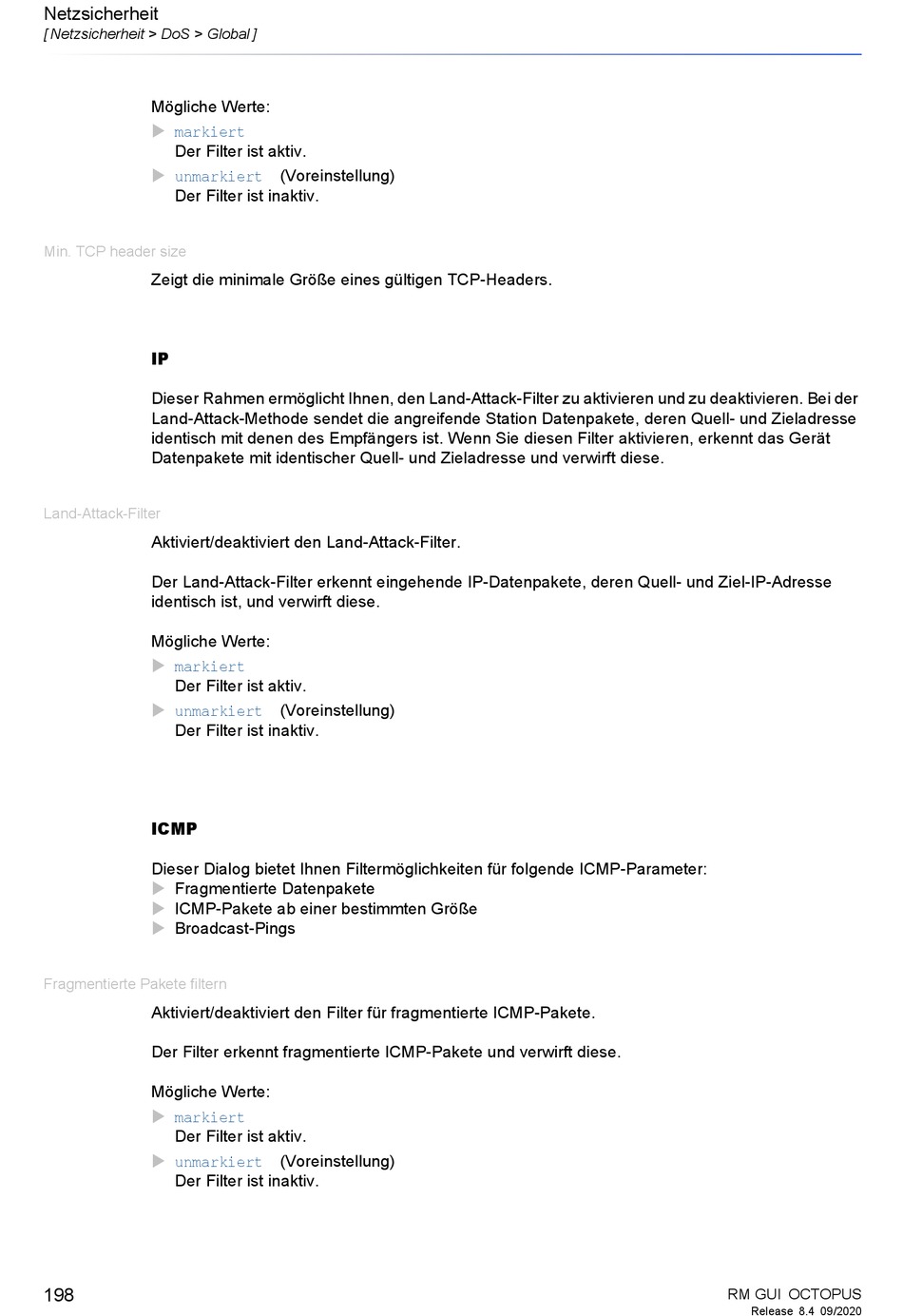 Netzsicherheit
[ Netzsicherheit > DoS > Global ]

Mögliche Werte:
▶ markiert
Der Filter ist aktiv.
▶ unmarkiert (Voreinstellung)
Der Filter ist inaktiv.

Min. TCP header size

Zeigt die minimale Größe eines gültigen TCP-Headers.

IP

Dieser Rahmen ermöglicht Ihnen, den Land-Attack-Filter zu aktivieren und zu deaktivieren. Bei der Land-Attack-Methode sendet die angreifende Station Datenpakete, deren Quell- und Zieladresse identisch mit denen des Empfängers ist. Wenn Sie diesen Filter aktivieren, erkennt das Gerät Datenpakete mit identischer Quell- und Zieladresse und verwirft diese.

Land-Attack-Filter

Aktiviert/deaktiviert den Land-Attack-Filter.

Der Land-Attack-Filter erkennt eingehende IP-Datenpakete, deren Quell- und Ziel-IP-Adresse identisch ist, und verwirft diese.

Mögliche Werte:
▶ markiert
Der Filter ist aktiv.
▶ unmarkiert (Voreinstellung)
Der Filter ist inaktiv.

ICMP

Dieser Dialog bietet Ihnen Filtermöglichkeiten für folgende ICMP-Parameter:
▶ Fragmentierte Datenpakete
▶ ICMP-Pakete ab einer bestimmten Größe
▶ Broadcast-Pings

Fragmentierte Pakete filtern

Aktiviert/deaktiviert den Filter für fragmentierte ICMP-Pakete.

Der Filter erkennt fragmentierte ICMP-Pakete und verwirft diese.

Mögliche Werte:
▶ markiert
Der Filter ist aktiv.
▶ unmarkiert (Voreinstellung)
Der Filter ist inaktiv.

198

RM GUI OCTOPUS
Release 8.4 09/2020